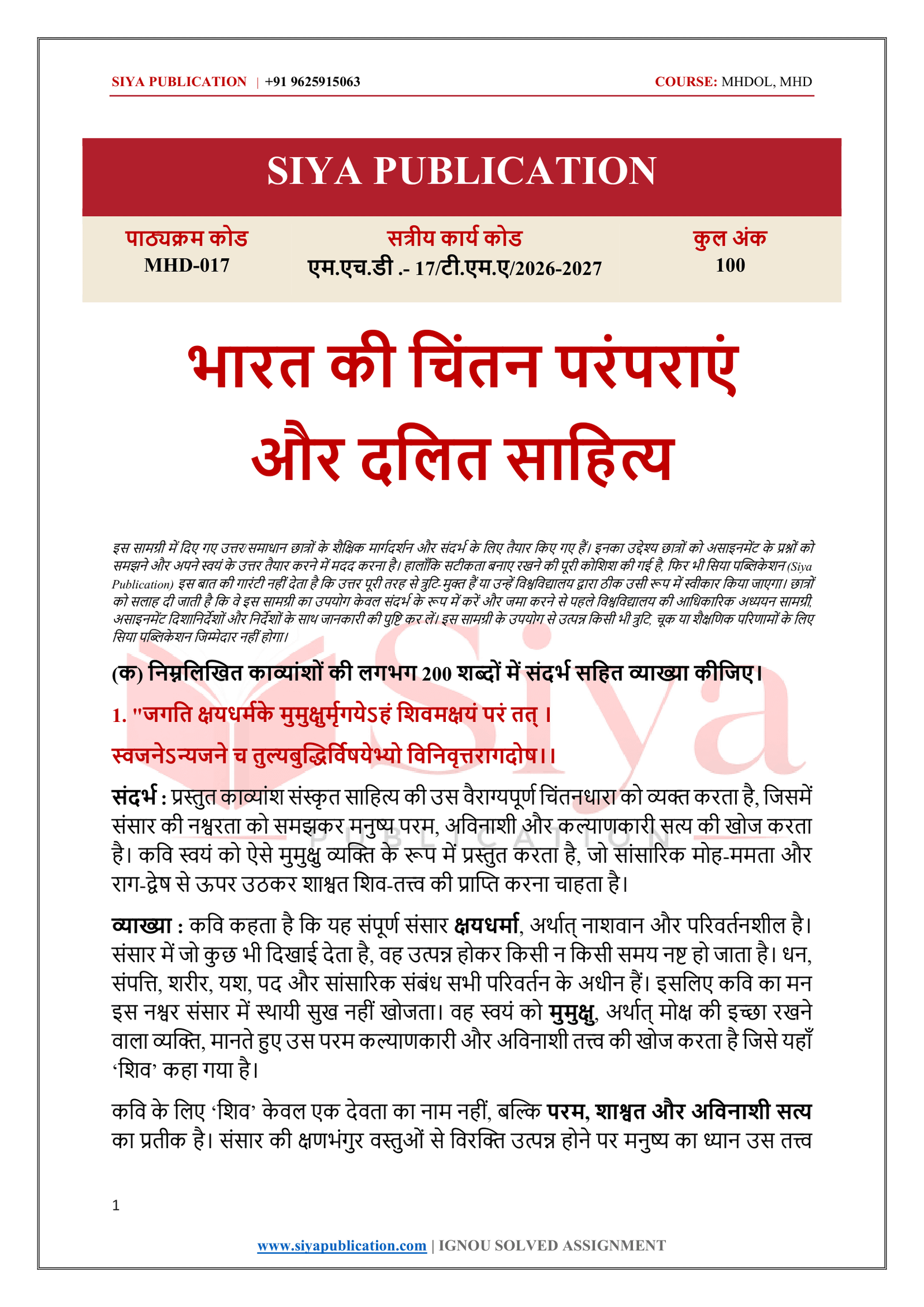 SIYA PUBLICATION | +91 9625915063 COURSE: MHDOL, MHD

SIYA PUBLICATION

पाठ्यक्रम कोड
MHD-017

सत्रीय कार्य कोड
एम.एच.डी .- 17/टी.एम.ए/2026-2027

कुल अंक
100

भारत की चिंतन परंपराएं और दलित साहित्य

इस सामग्री में दिए गए उत्तर/समाधान छात्रों के शैक्षिक मार्गदर्शन और संदर्भ के लिए तैयार किए गए हैं। इनका उद्देश्य छात्रों को असाइनमेंट के प्रश्नों को समझने और अपने स्वयं के उत्तर तैयार करने में मदद करना है। हालाँकि सटीकता बनाए रखने की पूरी कोशिश की गई है, फिर भी सिया पब्लिकेशन (Siya Publication) इस बात की गारंटी नहीं देता है कि उत्तर पूरी तरह से त्रुटि-मुक्त हैं या उन्हें विश्वविद्यालय द्वारा ठीक उसी रूप में स्वीकार किया जाएगा। छात्रों को सलाह दी जाती है कि वे इस सामग्री का उपयोग केवल संदर्भ के रूप में करें और जमा करने से पहले विश्वविद्यालय की आधिकारिक अध्ययन सामग्री, असाइनमेंट दिशानिर्देशों और निर्देशों के साथ जानकारी की पुष्टि कर लें। इस सामग्री के उपयोग से उत्पन्न किसी भी त्रुटि, चूक या शैक्षणिक परिणामों के लिए सिया पब्लिकेशन जिम्मेदार नहीं होगा।

(क) निम्नलिखित काव्यांशों की लगभग 200 शब्दों में संदर्भ सहित व्याख्या कीजिए।

1. "जगति क्षयधर्मके मुमुक्षुर्मृगयेऽहं शिवमक्षयं परं तत् ।

स्वजनेऽन्यजने च तुल्यबुद्धिर्विषयेभ्यो विनिवृत्तरागदोष।।

संदर्भ : प्रस्तुत काव्यांश संस्कृत साहित्य की उस वैराग्यपूर्ण चिंतनधारा को व्यक्त करता है, जिसमें संसार की नश्वरता को समझकर मनुष्य परम, अविनाशी और कल्याणकारी सत्य की खोज करता है। कवि स्वयं को ऐसे मुमुक्षु व्यक्ति के रूप में प्रस्तुत करता है, जो सांसारिक मोह-ममता और राग-द्वेष से ऊपर उठकर शाश्वत शिव-तत्त्व की प्राप्ति करना चाहता है।

व्याख्या : कवि कहता है कि यह संपूर्ण संसार क्षयधर्मा, अर्थात् नाशवान और परिवर्तनशील है। संसार में जो कुछ भी दिखाई देता है, वह उत्पन्न होकर किसी न किसी समय नष्ट हो जाता है। धन, संपत्ति, शरीर, यश, पद और सांसारिक संबंध सभी परिवर्तन के अधीन हैं। इसलिए कवि का मन इस नश्वर संसार में स्थायी सुख नहीं खोजता। वह स्वयं को मुमुक्षु, अर्थात् मोक्ष की इच्छा रखने वाला व्यक्ति, मानते हुए उस परम कल्याणकारी और अविनाशी तत्त्व की खोज करता है जिसे यहाँ 'शिव' कहा गया है।

कवि के लिए 'शिव' केवल एक देवता का नाम नहीं, बल्कि परम, शाश्वत और अविनाशी सत्य का प्रतीक है। संसार की क्षणभंगुर वस्तुओं से विरक्ति उत्पन्न होने पर मनुष्य का ध्यान उस तत्त्व

1

www.siyapublication.com | IGNOU SOLVED ASSIGNMENT

Siya PUBLICATION